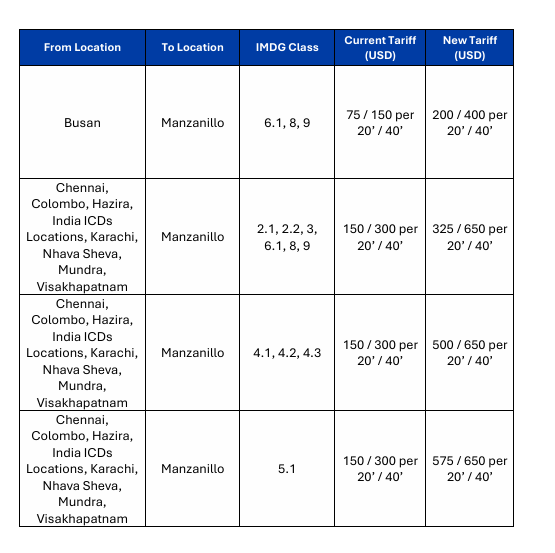 | From Location | To Location | IMDG Class | Current Tariff (USD) | New Tariff (USD) |
|---|---|---|---|---|
| Busan | Manzanillo | 6.1, 8, 9 | 75 / 150 per 20’ / 40’ | 200 / 400 per 20’ / 40’ |
| Chennai, Colombo, Hazira, India ICDs Locations, Karachi, Nhava Sheva, Mundra, Visakhapatnam | Manzanillo | 2.1, 2.2, 3, 6.1, 8, 9 | 150 / 300 per 20’ / 40’ | 325 / 650 per 20’ / 40’ |
| Chennai, Colombo, Hazira, India ICDs Locations, Karachi, Nhava Sheva, Mundra, Visakhapatnam | Manzanillo | 4.1, 4.2, 4.3 | 150 / 300 per 20’ / 40’ | 500 / 650 per 20’ / 40’ |
| Chennai, Colombo, Hazira, India ICDs Locations, Karachi, Nhava Sheva, Mundra, Visakhapatnam | Manzanillo | 5.1 | 150 / 300 per 20’ / 40’ | 575 / 650 per 20’ / 40’ |